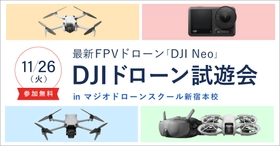 11/26
（火）
参加無料

最新FPVドローン「DJI Neo」
DJIドローン試遊会
in マジオドローンスクール新宿本校